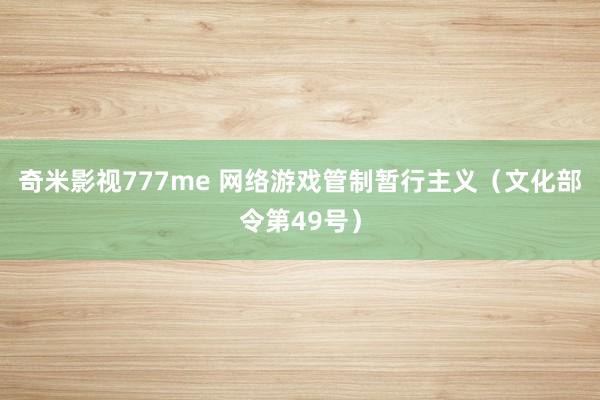 奇米影视777me 网络游戏管制暂行主义（文化部令第49号）